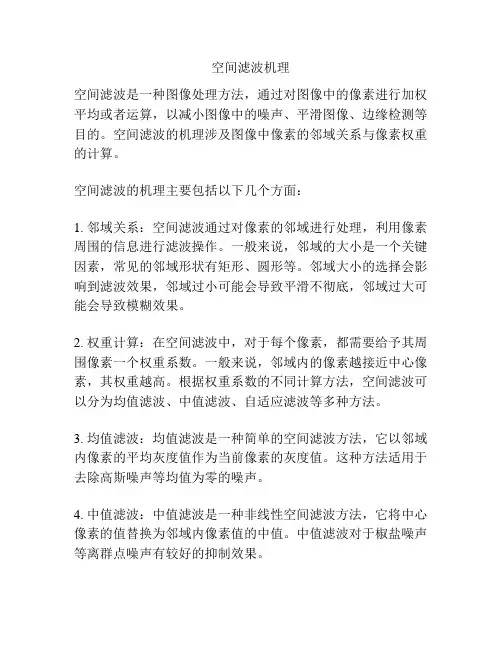 空间滤波机理

空间滤波是一种图像处理方法，通过对图像中的像素进行加权平均或者运算，以减小图像中的噪声、平滑图像、边缘检测等目的。空间滤波的机理涉及图像中像素的邻域关系与像素权重的计算。

空间滤波的机理主要包括以下几个方面：

1. 邻域关系：空间滤波通过对像素的邻域进行处理，利用像素周围的信息进行滤波操作。一般来说，邻域的大小是一个关键因素，常见的邻域形状有矩形、圆形等。邻域大小的选择会影响到滤波效果，邻域过小可能会导致平滑不彻底，邻域过大可能会导致模糊效果。

2. 权重计算：在空间滤波中，对于每个像素，都需要给予其周围像素一个权重系数。一般来说，邻域内的像素越接近中心像素，其权重越高。根据权重系数的不同计算方法，空间滤波可以分为均值滤波、中值滤波、自适应滤波等多种方法。

3. 均值滤波：均值滤波是一种简单的空间滤波方法，它以邻域内像素的平均灰度值作为当前像素的灰度值。这种方法适用于去除高斯噪声等均值为零的噪声。

4. 中值滤波：中值滤波是一种非线性空间滤波方法，它将中心像素的值替换为邻域内像素值的中值。中值滤波对于椒盐噪声等离群点噪声有较好的抑制效果。